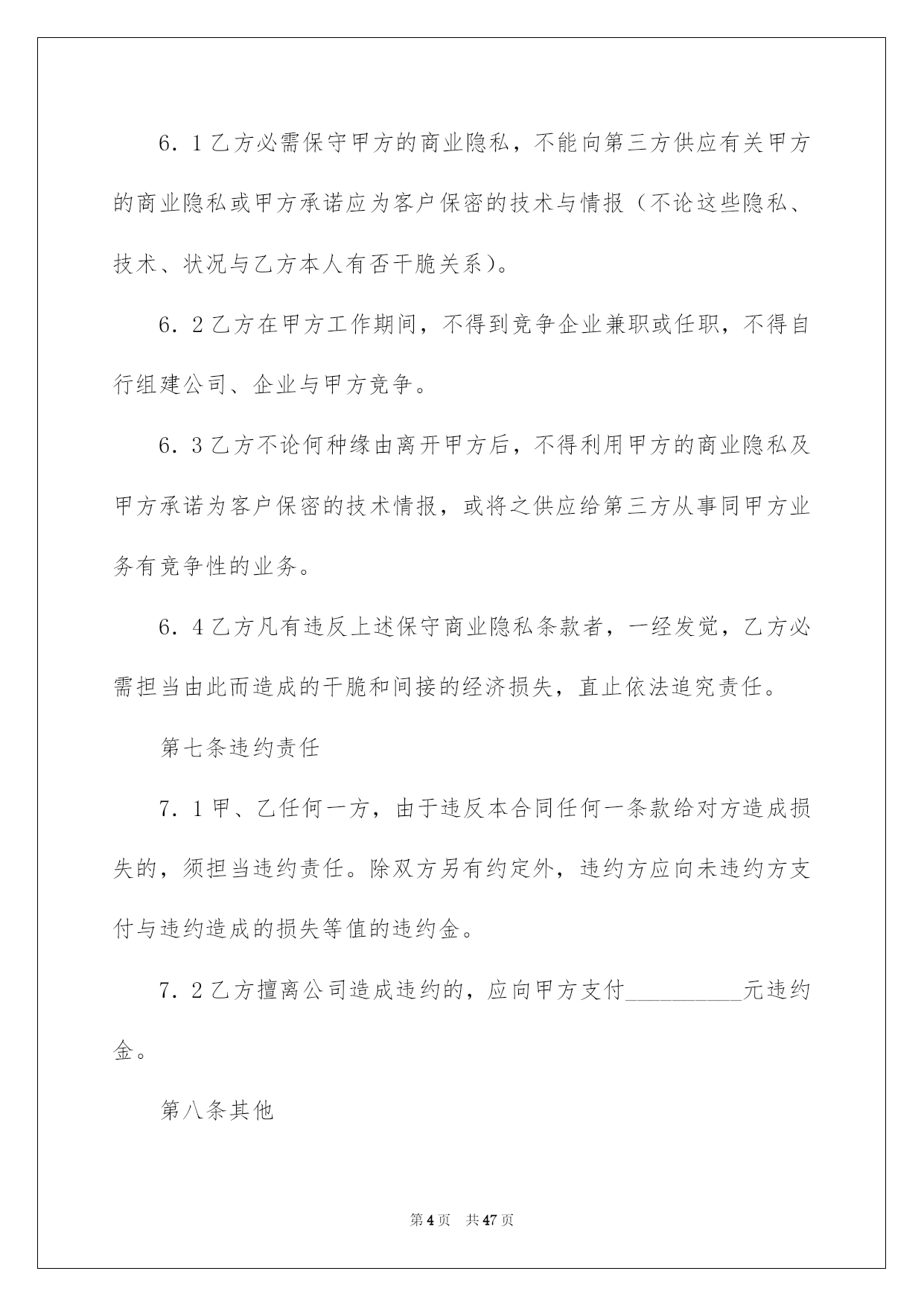 6．1乙方必需保守甲方的商业隐私，不能向第三方供应有关甲方的商业隐私或甲方承诺应为客户保密的技术与情报（不论这些隐私、技术、状况与乙方本人有否干脆关系）。

6．2乙方在甲方工作期间，不得到竞争企业兼职或任职，不得自行组建公司、企业与甲方竞争。

6．3乙方不论何种缘由离开甲方后，不得利用甲方的商业隐私及甲方承诺为客户保密的技术情报，或将之供应给第三方从事同甲方业务有竞争性的业务。

6．4乙方凡有违反上述保守商业隐私条款者，一经发觉，乙方必需担当由此而造成的干脆和间接的经济损失，直止依法追究责任。

第七条违约责任

7．1甲、乙任何一方，由于违反本合同任何一条款给对方造成损失的，须担当违约责任。除双方另有约定外，违约方应向未违约方支付与违约造成的损失等值的违约金。

7．2乙方擅离公司造成违约的，应向甲方支付__________元违约金。

第八条其他

第4页 共47页